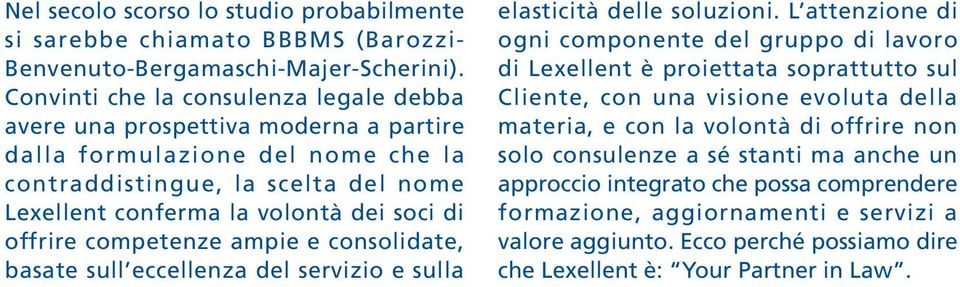 Nel secolo scorso lo studio probabilmente si sarebbe chiamato BBBMS (Barozzi-Benvenuto-Bergamaschi-Majer-Scherini). Convinti che la consulenza legale debba avere una prospettiva moderna a partire dalla formulazione del nome che la contraddistingue, la scelta del nome Lexellent conferma la volontà dei soci di offrire competenze ampie e consolidate, basate sull'eccellenza del servizio e sulla elasticità delle soluzioni. L'attenzione di ogni componente del gruppo di lavoro di Lexellent è proiettata soprattutto sul Cliente, con una visione evoluta della materia, e con la volontà di offrire non solo consulenze a sé stanti ma anche un approccio integrato che possa comprendere formazione, aggiornamenti e servizi a valore aggiunto. Ecco perché possiamo dire che Lexellent è: "Your Partner in Law".